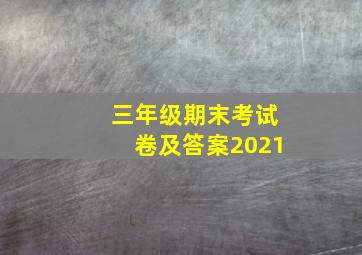 三年级期末考试卷及答案2021